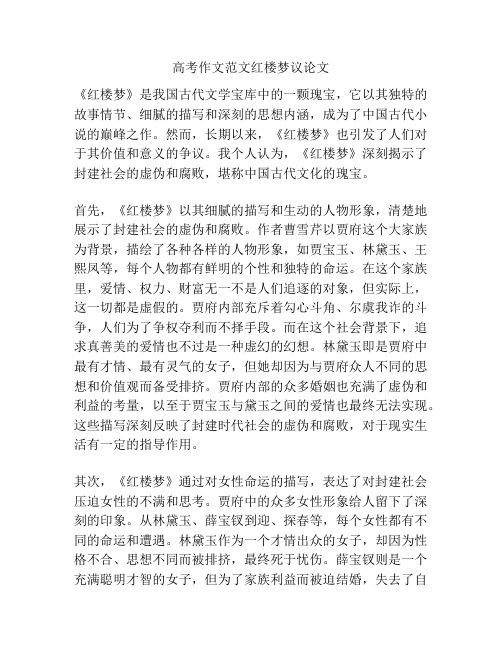 高考作文范文红楼梦议论文

《红楼梦》是我国古代文学宝库中的一颗瑰宝，它以其独特的故事情节、细腻的描写和深刻的思想内涵，成为了中国古代小说的巅峰之作。然而，长期以来，《红楼梦》也引发了人们对于其价值和意义的争议。我个人认为，《红楼梦》深刻揭示了封建社会的虚伪和腐败，堪称中国古代文化的瑰宝。

首先，《红楼梦》以其细腻的描写和生动的人物形象，清楚地展示了封建社会的虚伪和腐败。作者曹雪芹以贾府这个大家族为背景，描绘了各种各样的人物形象，如贾宝玉、林黛玉、王熙凤等，每个人物都有鲜明的个性和独特的命运。在这个家族里，爱情、权力、财富无一不是人们追逐的对象，但实际上，这一切都是虚假的。贾府内部充斥着勾心斗角、尔虞我诈的斗争，人们为了争权夺利而不择手段。而在这个社会背景下，追求真善美的爱情也不过是一种虚幻的幻想。林黛玉即是贾府中最有才情、最有灵气的女子，但她却因为与贾府众人不同的思想和价值观而备受排挤。贾府内部的众多婚姻也充满了虚伪和利益的考量，以至于贾宝玉与黛玉之间的爱情也最终无法实现。这些描写深刻反映了封建时代社会的虚伪和腐败，对于现实生活有一定的指导作用。

其次，《红楼梦》通过对女性命运的描写，表达了对封建社会压迫女性的不满和思考。贾府中的众多女性形象给人留下了深刻的印象。从林黛玉、薛宝钗到迎、探春等，每个女性都有不同的命运和遭遇。林黛玉作为一个才情出众的女子，却因为性格不合、思想不同而被排挤，最终死于忧伤。薛宝钗则是一个充满聪明才智的女子，但为了家族利益而被迫结婚，失去了自